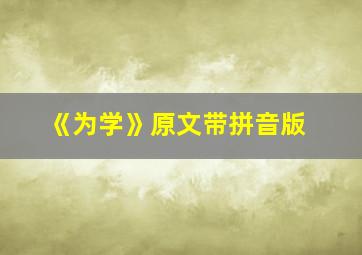 《为学》原文带拼音版